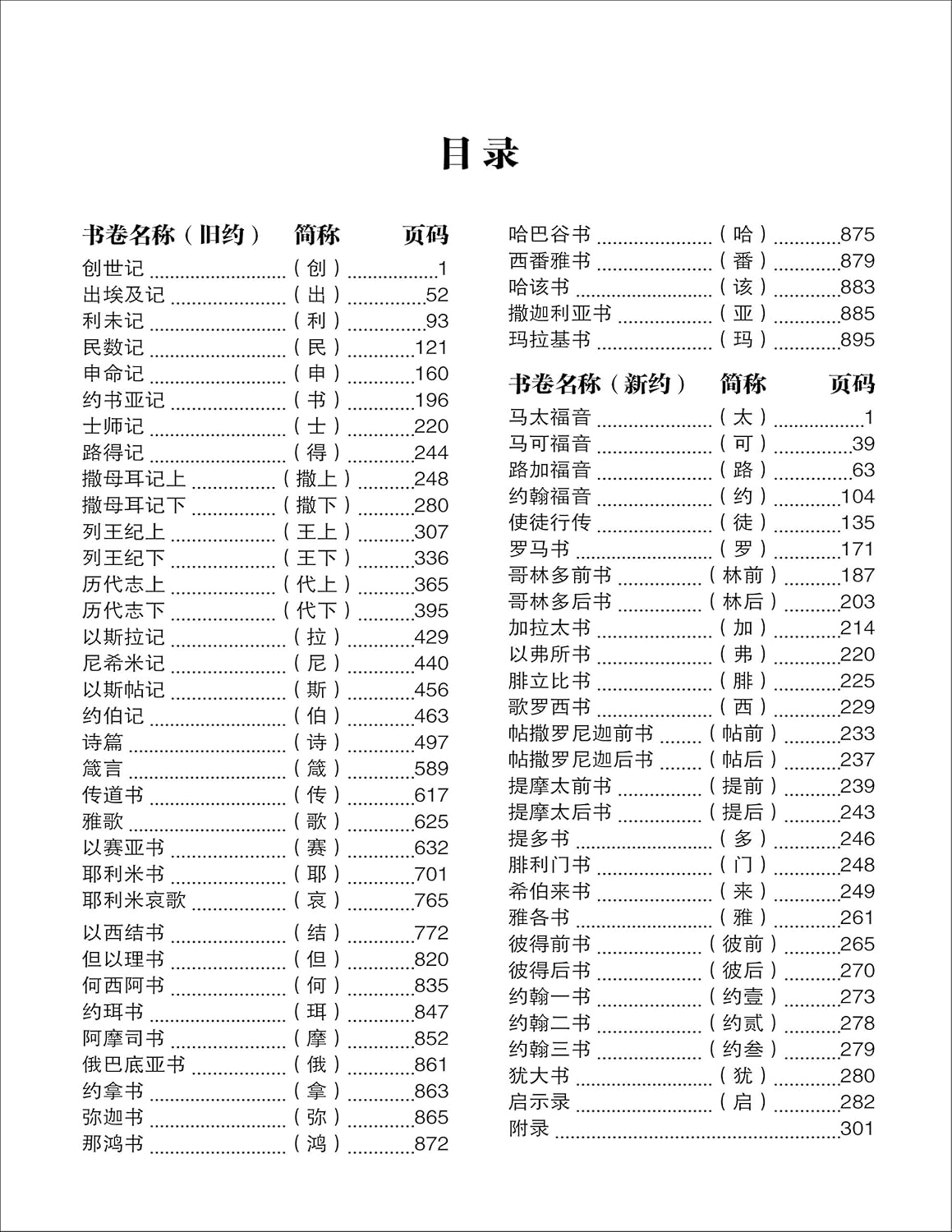 目录

| 书卷名称（旧约） | 简称 | 页码 |
|---|---|---|
| 创世记 | （创） | 1 |
| 出埃及记 | （出） | 52 |
| 利未记 | （利） | 93 |
| 民数记 | （民） | 121 |
| 申命记 | （申） | 160 |
| 约书亚记 | （书） | 196 |
| 士师记 | （士） | 220 |
| 路得记 | （得） | 244 |
| 撒母耳记上 | （撒上） | 248 |
| 撒母耳记下 | （撒下） | 280 |
| 列王纪上 | （王上） | 307 |
| 列王纪下 | （王下） | 336 |
| 历代志上 | （代上） | 365 |
| 历代志下 | （代下） | 395 |
| 以斯拉记 | （拉） | 429 |
| 尼希米记 | （尼） | 440 |
| 以斯帖记 | （斯） | 456 |
| 约伯记 | （伯） | 463 |
| 诗篇 | （诗） | 497 |
| 箴言 | （箴） | 589 |
| 传道书 | （传） | 617 |
| 雅歌 | （歌） | 625 |
| 以赛亚书 | （赛） | 632 |
| 耶利米书 | （耶） | 701 |
| 耶利米哀歌 | （哀） | 765 |
| 以西结书 | （结） | 772 |
| 但以理书 | （但） | 820 |
| 何西阿书 | （何） | 835 |
| 约珥书 | （珥） | 847 |
| 阿摩司书 | （摩） | 852 |
| 俄巴底亚书 | （俄） | 861 |
| 约拿书 | （拿） | 863 |
| 弥迦书 | （弥） | 865 |
| 那鸿书 | （鸿） | 872 |
| 哈巴谷书 | （哈） | 875 |
| 西番雅书 | （番） | 879 |
| 哈该书 | （该） | 883 |
| 撒迦利亚书 | （亚） | 885 |
| 玛拉基书 | （玛） | 895 |

| 书卷名称（新约） | 简称 | 页码 |
|---|---|---|
| 马太福音 | （太） | 1 |
| 马可福音 | （可） | 39 |
| 路加福音 | （路） | 63 |
| 约翰福音 | （约） | 104 |
| 使徒行传 | （徒） | 135 |
| 罗马书 | （罗） | 171 |
| 哥林多前书 | （林前） | 187 |
| 哥林多后书 | （林后） | 203 |
| 加拉太书 | （加） | 214 |
| 以弗所书 | （弗） | 220 |
| 腓立比书 | （腓） | 225 |
| 歌罗西书 | （西） | 229 |
| 帖撒罗尼迦前书 | （帖前） | 233 |
| 帖撒罗尼迦后书 | （帖后） | 237 |
| 提摩太前书 | （提前） | 239 |
| 提摩太后书 | （提后） | 243 |
| 提多书 | （多） | 246 |
| 腓利门书 | （门） | 248 |
| 希伯来书 | （来） | 249 |
| 雅各书 | （雅） | 261 |
| 彼得前书 | （彼前） | 265 |
| 彼得后书 | （彼后） | 270 |
| 约翰一书 | （约壹） | 273 |
| 约翰二书 | （约贰） | 278 |
| 约翰三书 | （约叁） | 279 |
| 犹大书 | （犹） | 280 |
| 启示录 | （启） | 282 |
| 附录 | | 301 |